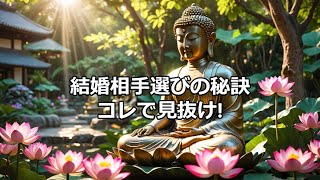 結婚相手選びの秘訣
コレで見抜け!